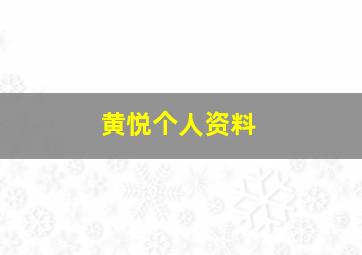 黄悦个人资料